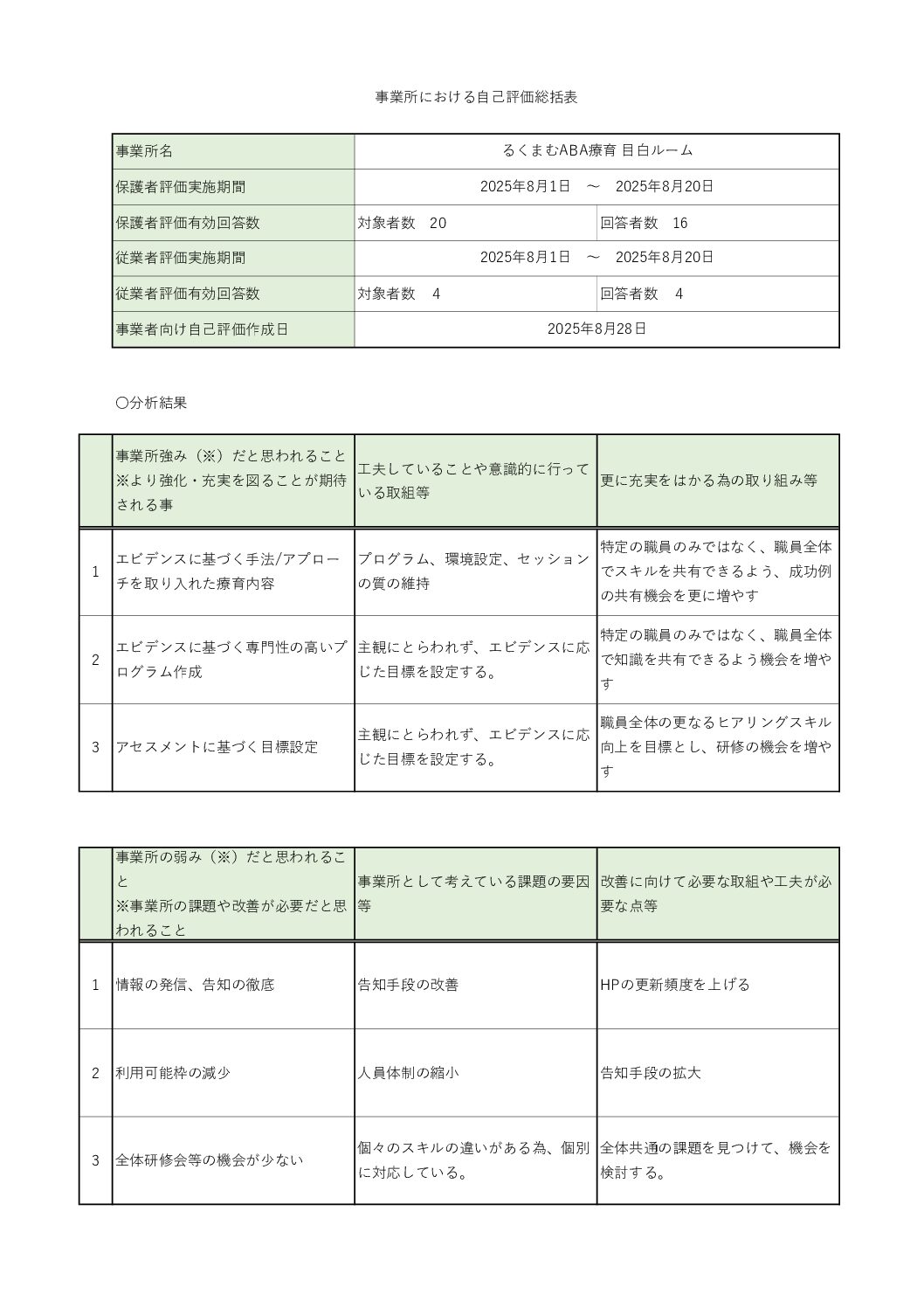 事業所における自己評価総括表

| 事業所名 | るくまむABA療育 目白ルーム | |
|---|---|---|
| 保護者評価実施期間 | 2025年8月1日　～　2025年8月20日 | |
| 保護者評価有効回答数 | 対象者数　20 | 回答者数　16 |
| 従業者評価実施期間 | 2025年8月1日　～　2025年8月20日 | |
| 従業者評価有効回答数 | 対象者数　4 | 回答者数　4 |
| 事業者向け自己評価作成日 | 2025年8月28日 | |

〇分析結果

| | 事業所強み（※）だと思われること ※より強化・充実を図ることが期待される事 | 工夫していることや意識的に行っている取組等 | 更に充実をはかる為の取り組み等 |
|---|---|---|---|
| 1 | エビデンスに基づく手法/アプローチを取り入れた療育内容 | プログラム、環境設定、セッションの質の維持 | 特定の職員のみではなく、職員全体でスキルを共有できるよう、成功例の共有機会を更に増やす |
| 2 | エビデンスに基づく専門性の高いプログラム作成 | 主観にとらわれず、エビデンスに応じた目標を設定する。 | 特定の職員のみではなく、職員全体で知識を共有できるよう機会を増やす |
| 3 | アセスメントに基づく目標設定 | 主観にとらわれず、エビデンスに応じた目標を設定する。 | 職員全体の更なるヒアリングスキル向上を目標とし、研修の機会を増やす |

| | 事業所の弱み（※）だと思われること ※事業所の課題や改善が必要だと思われること | 事業所として考えている課題の要因等 | 改善に向けて必要な取組や工夫が必要な点等 |
|---|---|---|---|
| 1 | 情報の発信、告知の徹底 | 告知手段の改善 | HPの更新頻度を上げる |
| 2 | 利用可能枠の減少 | 人員体制の縮小 | 告知手段の拡大 |
| 3 | 全体研修会等の機会が少ない | 個々のスキルの違いがある為、個別に対応している。 | 全体共通の課題を見つけて、機会を検討する。 |